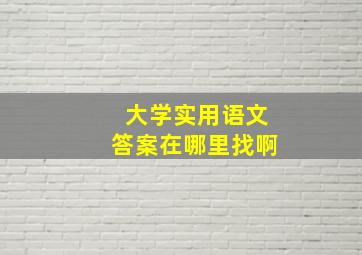 大学实用语文
答案在哪里找啊